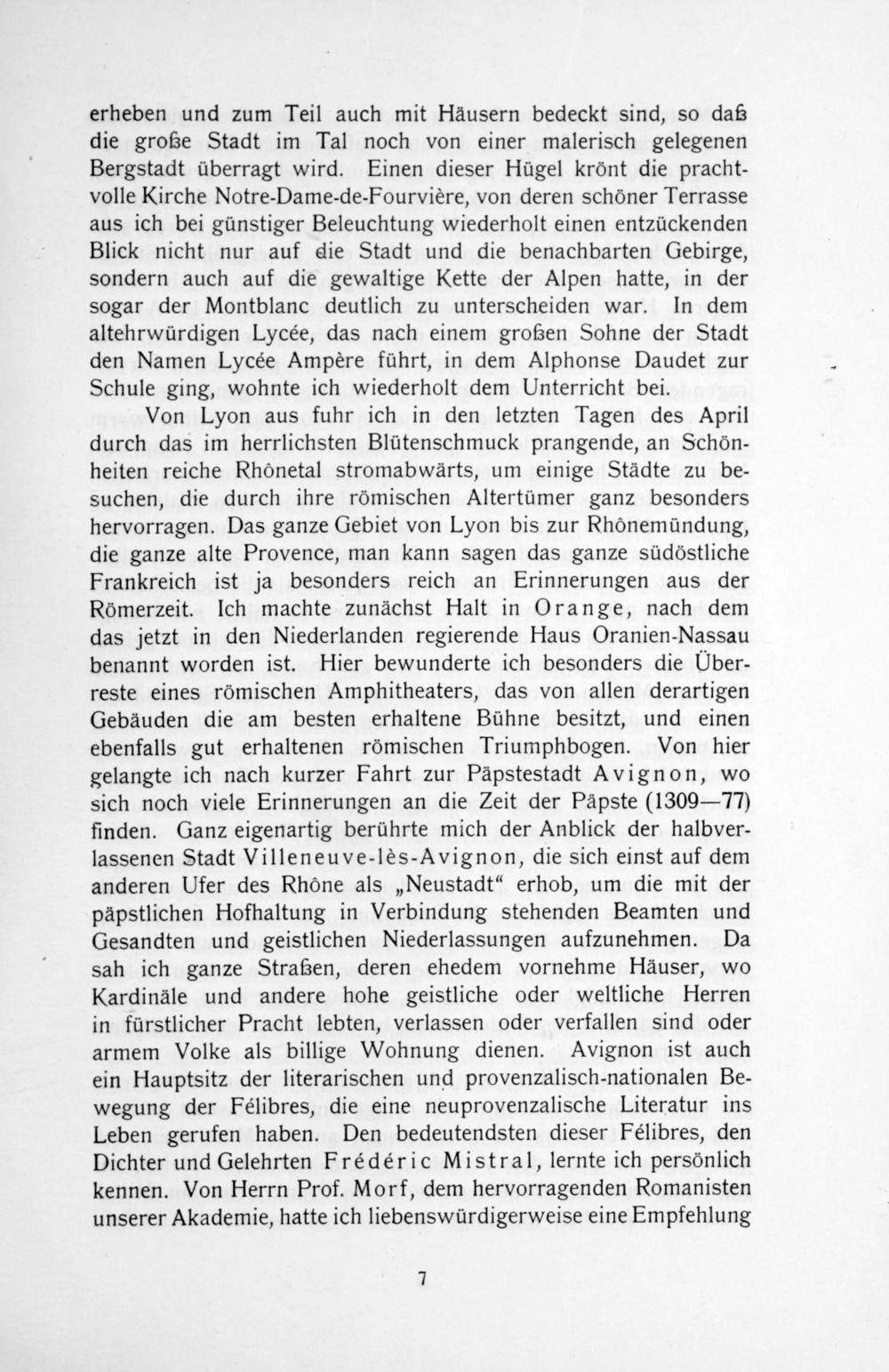 erheben und zum Teil auch mit Häusern bedeckt sind, so daß die große Stadt im Tal noch von einer malerisch gelegenen Bergstadt überragt wird. Einen dieser Hügel krönt die prachtvolle Kirche Notre-Dame-de-Fourvière, von deren schöner Terrasse aus ich bei günstiger Beleuchtung wiederholt einen entzückenden Blick nicht nur auf die Stadt und die benachbarten Gebirge, sondern auch auf die gewaltige Kette der Alpen hatte, in der sogar der Montblanc deutlich zu unterscheiden war. In dem altehrwürdigen Lycée, das nach einem großen Sohne der Stadt den Namen Lycée Ampère führt, in dem Alphonse Daudet zur Schule ging, wohnte ich wiederholt dem Unterricht bei.

Von Lyon aus fuhr ich in den letzten Tagen des April durch das im herrlichsten Blütenschmuck prangende, an Schönheiten reiche Rhônetal stromabwärts, um einige Städte zu besuchen, die durch ihre römischen Altertümer ganz besonders hervorragen. Das ganze Gebiet von Lyon bis zur Rhônemündung, die ganze alte Provence, man kann sagen das ganze südöstliche Frankreich ist ja besonders reich an Erinnerungen aus der Römerzeit. Ich machte zunächst Halt in Orange, nach dem das jetzt in den Niederlanden regierende Haus Oranien-Nassau benannt worden ist. Hier bewunderte ich besonders die Überreste eines römischen Amphitheaters, das von allen derartigen Gebäuden die am besten erhaltene Bühne besitzt, und einen ebenfalls gut erhaltenen römischen Triumphbogen. Von hier gelangte ich nach kurzer Fahrt zur Päpstestadt Avignon, wo sich noch viele Erinnerungen an die Zeit der Päpste (1309—77) finden. Ganz eigenartig berührte mich der Anblick der halbverlassenen Stadt Villeneuve-lès-Avignon, die sich einst auf dem anderen Ufer des Rhône als „Neustadt“ erhob, um die mit der päpstlichen Hofhaltung in Verbindung stehenden Beamten und Gesandten und geistlichen Niederlassungen aufzunehmen. Da sah ich ganze Straßen, deren ehedem vornehme Häuser, wo Kardinäle und andere hohe geistliche oder weltliche Herren in fürstlicher Pracht lebten, verlassen oder verfallen sind oder armem Volke als billige Wohnung dienen. Avignon ist auch ein Hauptsitz der literarischen und provenzalisch-nationalen Bewegung der Félibres, die eine neuprovenzalische Literatur ins Leben gerufen haben. Den bedeutendsten dieser Félibres, den Dichter und Gelehrten Frédéric Mistral, lernte ich persönlich kennen. Von Herrn Prof. Morf, dem hervorragenden Romanisten unserer Akademie, hatte ich liebenswürdigerweise eine Empfehlung

7